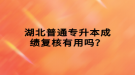 湖北普通专升本成绩复核有用吗？